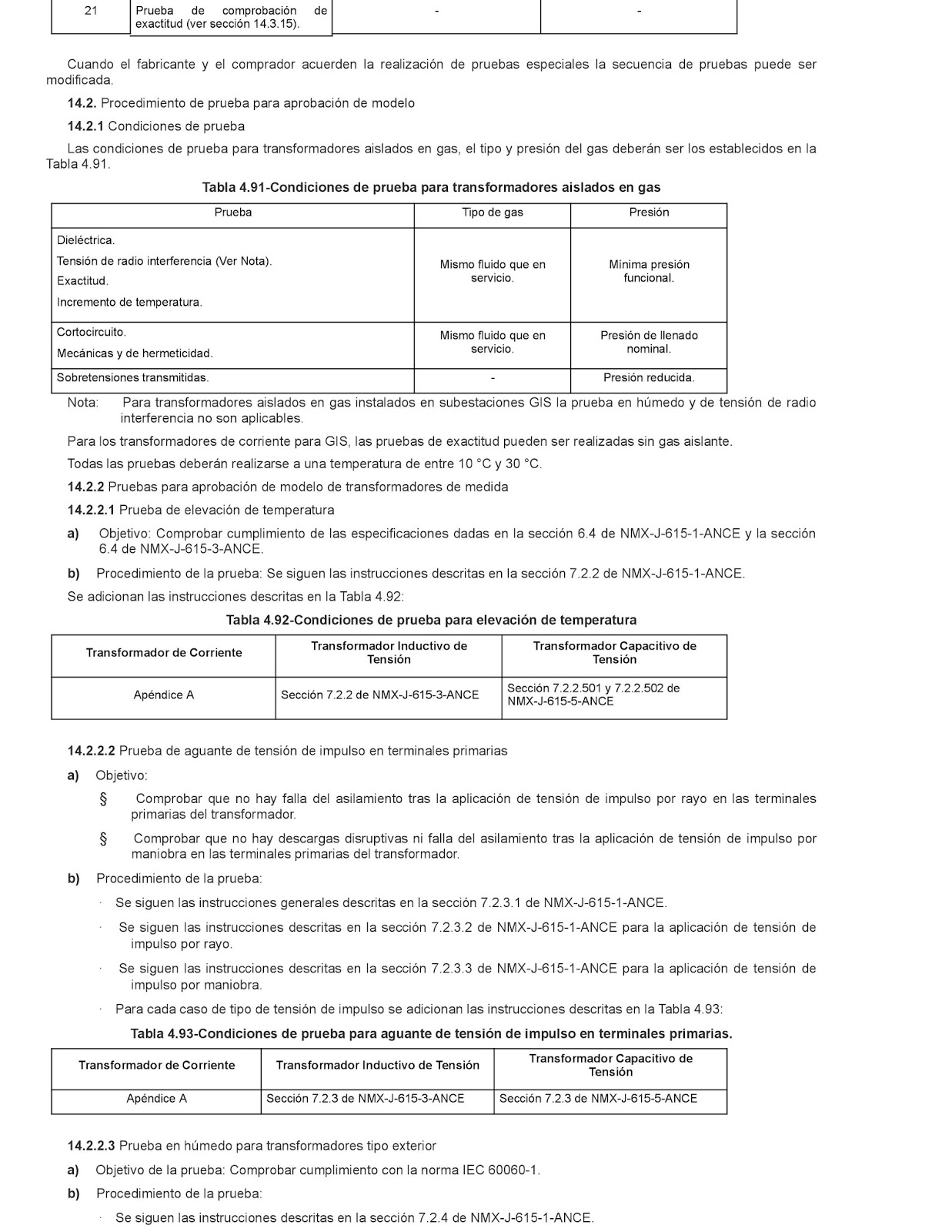 | 21 | Prueba de comprobación de exactitud (ver sección 14.3.15). | - | - |
|---|---|---|---|

Cuando el fabricante y el comprador acuerden la realización de pruebas especiales la secuencia de pruebas puede ser modificada.

14.2. Procedimiento de prueba para aprobación de modelo

14.2.1 Condiciones de prueba

Las condiciones de prueba para transformadores aislados en gas, el tipo y presión del gas deberán ser los establecidos en la Tabla 4.91.

Tabla 4.91-Condiciones de prueba para transformadores aislados en gas

| Prueba | Tipo de gas | Presión |
|---|---|---|
| Dieléctrica. Tensión de radio interferencia (Ver Nota). Exactitud. Incremento de temperatura. | Mismo fluido que en servicio. | Mínima presión funcional. |
| Cortocircuito. Mecánicas y de hermeticidad. | Mismo fluido que en servicio. | Presión de llenado nominal. |
| Sobretensiones transmitidas. | - | Presión reducida. |

Nota: Para transformadores aislados en gas instalados en subestaciones GIS la prueba en húmedo y de tensión de radio interferencia no son aplicables.

Para los transformadores de corriente para GIS, las pruebas de exactitud pueden ser realizadas sin gas aislante.

Todas las pruebas deberán realizarse a una temperatura de entre 10 °C y 30 °C.

14.2.2 Pruebas para aprobación de modelo de transformadores de medida

14.2.2.1 Prueba de elevación de temperatura

a) Objetivo: Comprobar cumplimiento de las especificaciones dadas en la sección 6.4 de NMX-J-615-1-ANCE y la sección 6.4 de NMX-J-615-3-ANCE.

b) Procedimiento de la prueba: Se siguen las instrucciones descritas en la sección 7.2.2 de NMX-J-615-1-ANCE.

Se adicionan las instrucciones descritas en la Tabla 4.92:

Tabla 4.92-Condiciones de prueba para elevación de temperatura

| Transformador de Corriente | Transformador Inductivo de Tensión | Transformador Capacitivo de Tensión |
|---|---|---|
| Apéndice A | Sección 7.2.2 de NMX-J-615-3-ANCE | Sección 7.2.2.501 y 7.2.2.502 de NMX-J-615-5-ANCE |

14.2.2.2 Prueba de aguante de tensión de impulso en terminales primarias

a) Objetivo:

§ Comprobar que no hay falla del asilamiento tras la aplicación de tensión de impulso por rayo en las terminales primarias del transformador.

§ Comprobar que no hay descargas disruptivas ni falla del asilamiento tras la aplicación de tensión de impulso por maniobra en las terminales primarias del transformador.

b) Procedimiento de la prueba:

· Se siguen las instrucciones generales descritas en la sección 7.2.3.1 de NMX-J-615-1-ANCE.

· Se siguen las instrucciones descritas en la sección 7.2.3.2 de NMX-J-615-1-ANCE para la aplicación de tensión de impulso por rayo.

· Se siguen las instrucciones descritas en la sección 7.2.3.3 de NMX-J-615-1-ANCE para la aplicación de tensión de impulso por maniobra.

· Para cada caso de tipo de tensión de impulso se adicionan las instrucciones descritas en la Tabla 4.93:

Tabla 4.93-Condiciones de prueba para aguante de tensión de impulso en terminales primarias.

| Transformador de Corriente | Transformador Inductivo de Tensión | Transformador Capacitivo de Tensión |
|---|---|---|
| Apéndice A | Sección 7.2.3 de NMX-J-615-3-ANCE | Sección 7.2.3 de NMX-J-615-5-ANCE |

14.2.2.3 Prueba en húmedo para transformadores tipo exterior

a) Objetivo de la prueba: Comprobar cumplimiento con la norma IEC 60060-1.

b) Procedimiento de la prueba:

· Se siguen las instrucciones descritas en la sección 7.2.4 de NMX-J-615-1-ANCE.